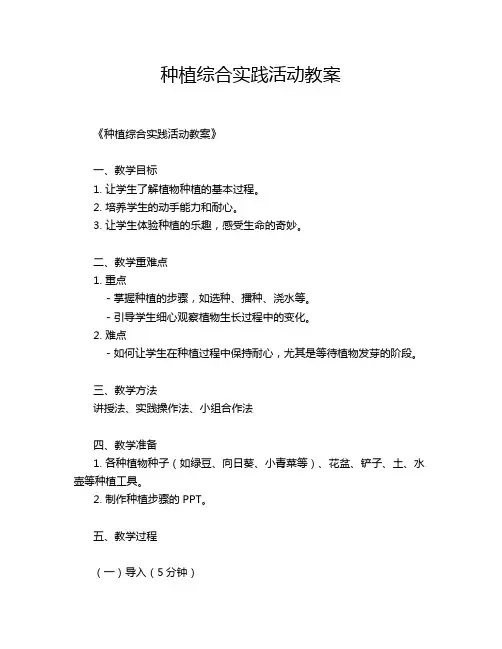 种植综合实践活动教案

《种植综合实践活动教案》

一、教学目标
1. 让学生了解植物种植的基本过程。
2. 培养学生的动手能力和耐心。
3. 让学生体验种植的乐趣，感受生命的奇妙。

二、教学重难点
1. 重点
- 掌握种植的步骤，如选种、播种、浇水等。
- 引导学生细心观察植物生长过程中的变化。
2. 难点
- 如何让学生在种植过程中保持耐心，尤其是等待植物发芽的阶段。

三、教学方法
讲授法、实践操作法、小组合作法

四、教学准备
1. 各种植物种子（如绿豆、向日葵、小青菜等）、花盆、铲子、土、水壶等种植工具。
2. 制作种植步骤的 PPT。

五、教学过程

（一）导入（5 分钟）